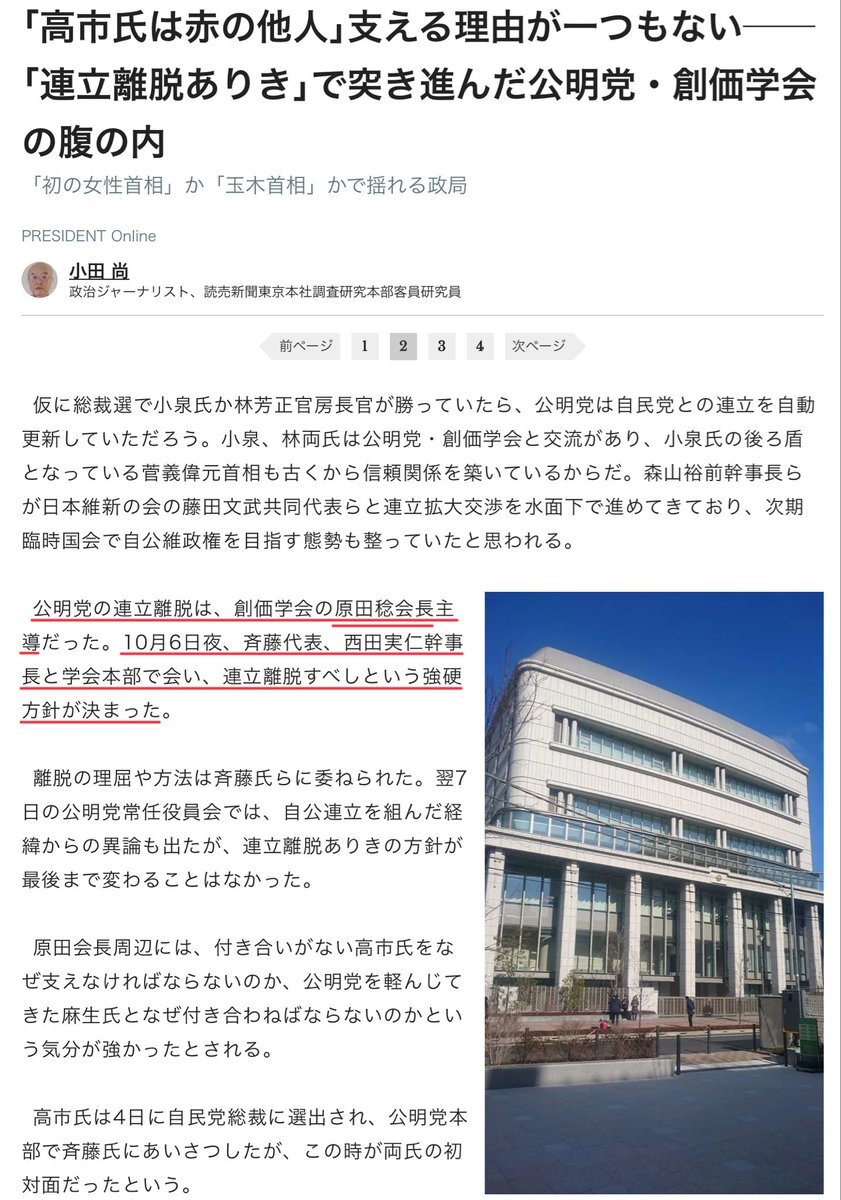 「高市氏は赤の他人」支える理由が一つもない――「連立離脱ありき」で突き進んだ公明党・創価学会の腹の内

「初の女性首相」か「玉木首相」かで揺れる政局

PRESIDENT Online

小田 尚
政治ジャーナリスト、読売新聞東京本社調査研究本部客員研究員

前ページ 1 2 3 4 次ページ

仮に総裁選で小泉氏か林芳正官房長官が勝っていたら、公明党は自民党との連立を自動更新していただろう。小泉、林両氏は公明党・創価学会と交流があり、小泉氏の後ろ盾となっている菅義偉元首相も古くから信頼関係を築いているからだ。森山裕前幹事長らが日本維新の会の藤田文武共同代表らと連立拡大交渉を水面下で進めてきており、次期臨時国会で自公維政権を目指す態勢も整っていたと思われる。

公明党の連立離脱は、創価学会の原田稔会長主導だった。10月6日夜、斉藤代表、西田実仁幹事長と学会本部で会い、連立離脱すべしという強硬方針が決まった。

離脱の理屈や方法は斉藤氏らに委ねられた。翌7日の公明党常任役員会では、自公連立を組んだ経緯からの異論も出たが、連立離脱ありきの方針が最後まで変わることはなかった。

原田会長周辺には、付き合いがない高市氏をなぜ支えなければならないのか、公明党を軽んじてきた麻生氏となぜ付き合わねばならないのかという気分が強かったとされる。

高市氏は4日に自民党総裁に選出され、公明党本部で斉藤氏にあいさつしたが、この時が両氏の初対面だったという。